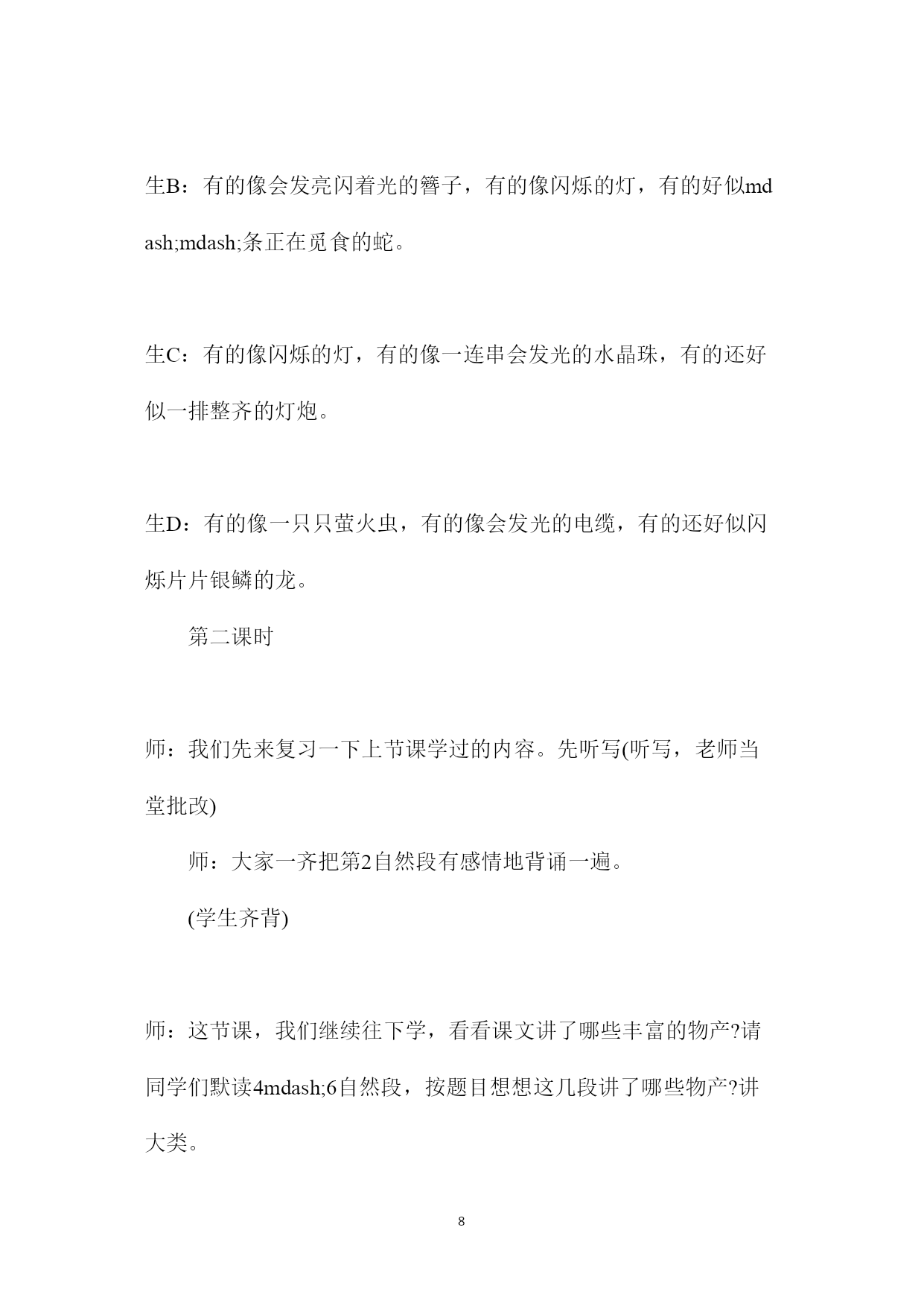 生B：有的像会发亮闪着光的簪子，有的像闪烁的灯，有的好似mdash;mdash;条正在觅食的蛇。

生C：有的像闪烁的灯，有的像一连串会发光的水晶珠，有的还好似一排整齐的灯炮。

生D：有的像一只只萤火虫，有的像会发光的电缆，有的还好似闪烁片片银鳞的龙。

第二课时

师：我们先来复习一下上节课学过的内容。先听写(听写，老师当堂批改)

师：大家一齐把第2自然段有感情地背诵一遍。

(学生齐背)

师：这节课，我们继续往下学，看看课文讲了哪些丰富的物产?请同学们默读4mdash;6自然段，按题目想想这几段讲了哪些物产?讲大类。

8